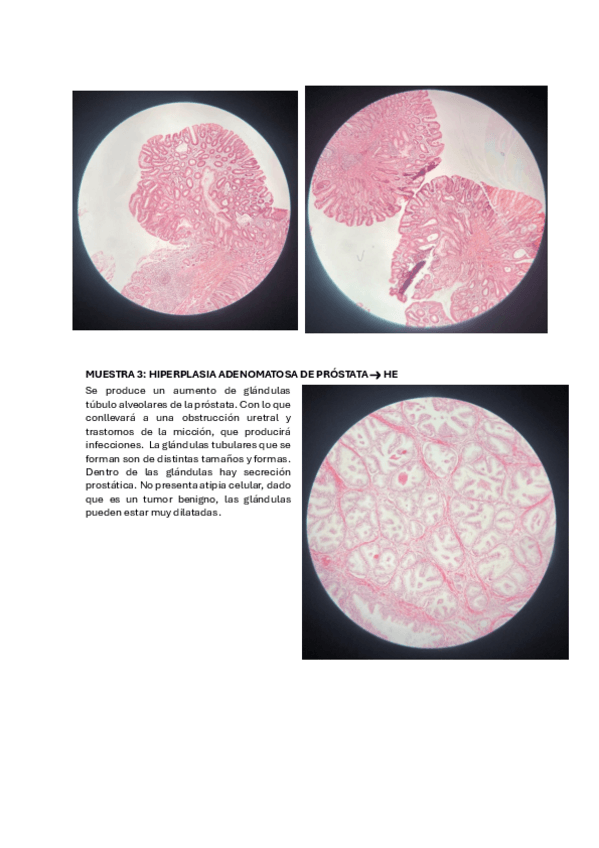 MUESTRA 3: HIPERPLASIA ADENOMATOSA DE PRÓSTATA → HE

Se produce un aumento de glándulas túbulo alveolares de la próstata. Con lo que conllevará a una obstrucción uretral y trastornos de la micción, que producirá infecciones. La glándulas tubulares que se forman son de distintas tamaños y formas. Dentro de las glándulas hay secreción prostática. No presenta atipia celular, dado que es un tumor benigno, las glándulas pueden estar muy dilatadas.